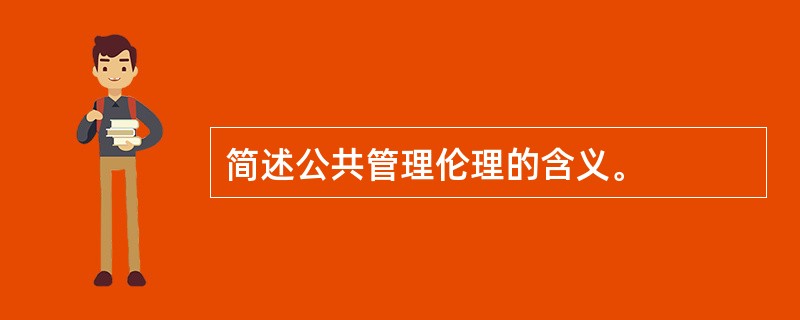 简述公共管理伦理的含义。